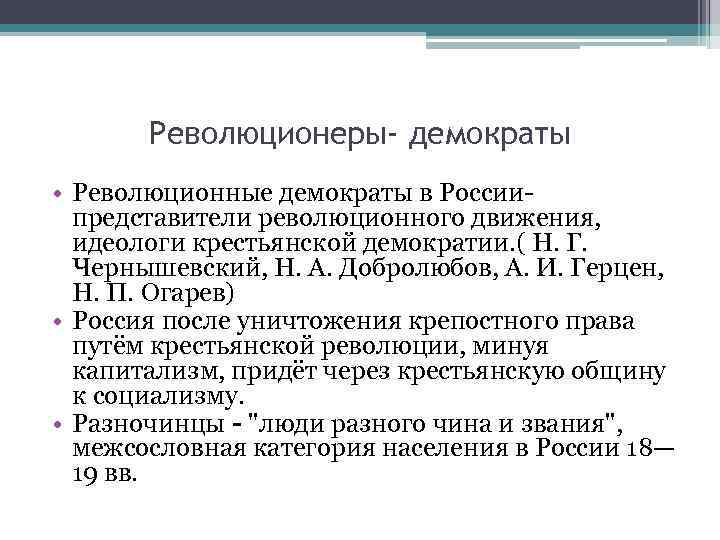 Революционеры- демократы

• Революционные демократы в России- представители революционного движения, идеологи крестьянской демократии.( Н. Г. Чернышевский, Н. А. Добролюбов, А. И. Герцен, Н. П. Огарев)
• Россия после уничтожения крепостного права путём крестьянской революции, минуя капитализм, придёт через крестьянскую общину к социализму.
• Разночинцы - "люди разного чина и звания", межсословная категория населения в России 18—19 вв.